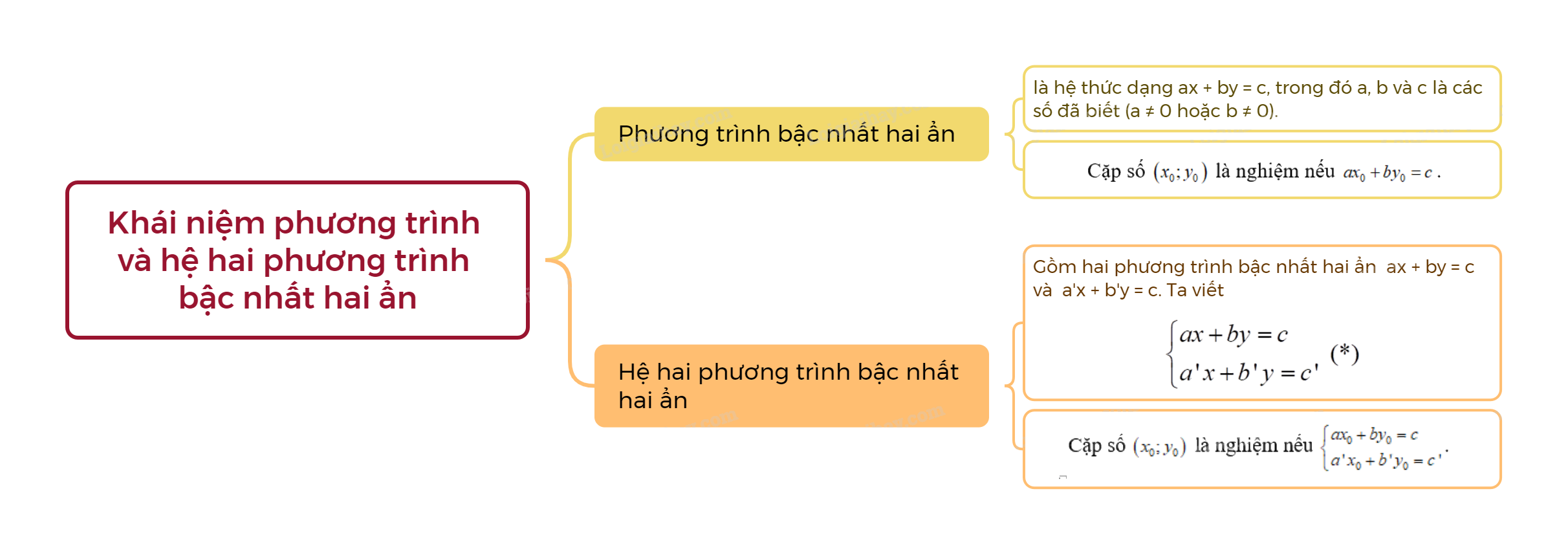 Khái niệm phương trình và hệ hai phương trình bậc nhất hai ẩn

Phương trình bậc nhất hai ẩn

là hệ thức dạng ax + by = c, trong đó a, b và c là các số đã biết (a ≠ 0 hoặc b ≠ 0).

Cặp số $(x_0; y_0)$ là nghiệm nếu $ax_0 + by_0 = c$.

Hệ hai phương trình bậc nhất hai ẩn

Gồm hai phương trình bậc nhất hai ẩn ax + by = c và a'x + b'y = c. Ta viết

$\begin{cases} ax + by = c \\ a'x + b'y = c' \end{cases}$ (*)

Cặp số $(x_0; y_0)$ là nghiệm nếu $\begin{cases} ax_0 + by_0 = c \\ a'x_0 + b'y_0 = c' \end{cases}$.